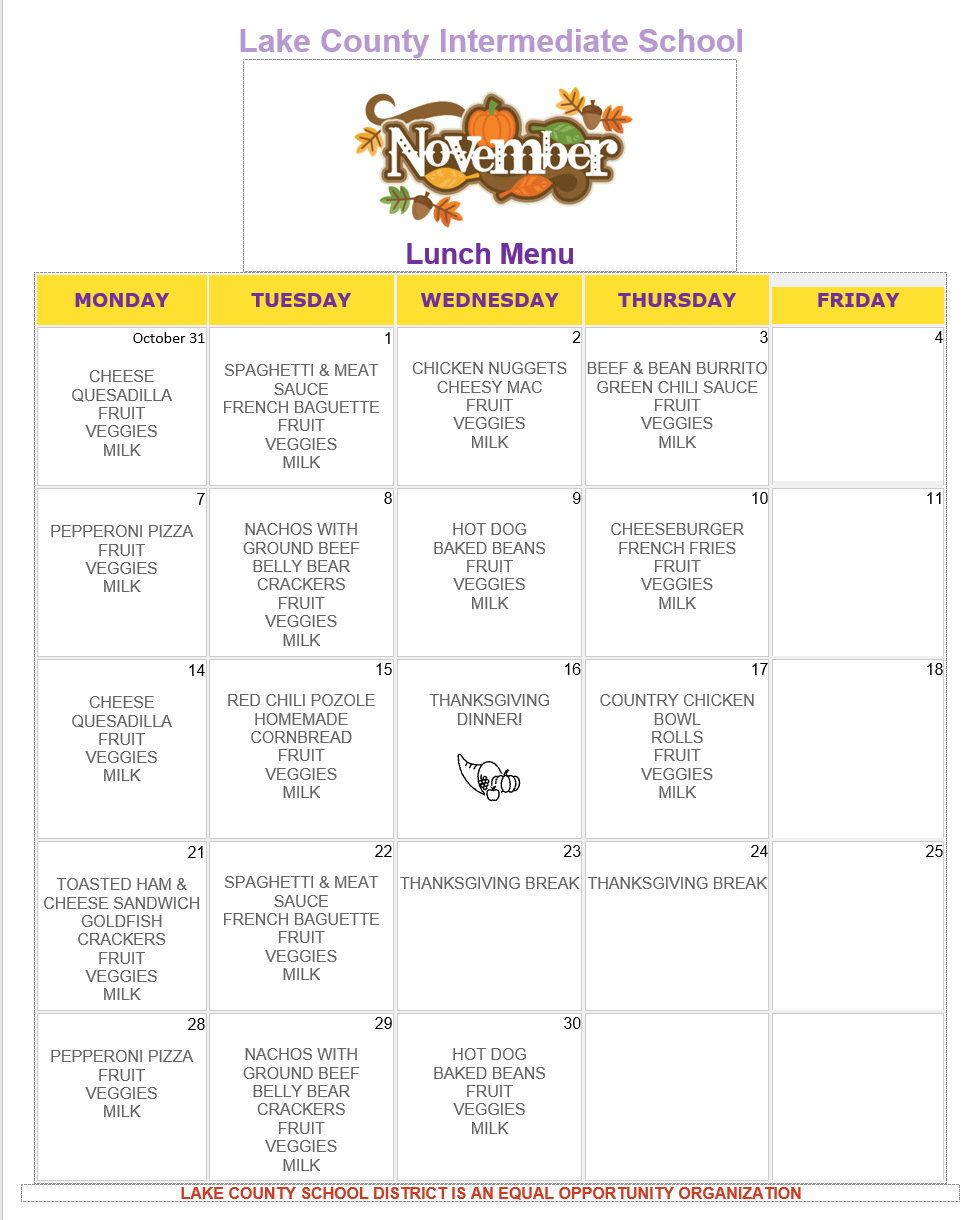 Lake County Intermediate School

November

Lunch Menu

| MONDAY | TUESDAY | WEDNESDAY | THURSDAY | FRIDAY |
|---|---|---|---|---|
| October 31 CHEESE QUESADILLA FRUIT VEGGIES MILK | 1 SPAGHETTI & MEAT SAUCE FRENCH BAGUETTE FRUIT VEGGIES MILK | 2 CHICKEN NUGGETS CHEESY MAC FRUIT VEGGIES MILK | 3 BEEF & BEAN BURRITO GREEN CHILI SAUCE FRUIT VEGGIES MILK | 4 |
| 7 PEPPERONI PIZZA FRUIT VEGGIES MILK | 8 NACHOS WITH GROUND BEEF BELLY BEAR CRACKERS FRUIT VEGGIES MILK | 9 HOT DOG BAKED BEANS FRUIT VEGGIES MILK | 10 CHEESEBURGER FRENCH FRIES FRUIT VEGGIES MILK | 11 |
| 14 CHEESE QUESADILLA FRUIT VEGGIES MILK | 15 RED CHILI POZOLE HOMEMADE CORNBREAD FRUIT VEGGIES MILK | 16 THANKSGIVING DINNER! | 17 COUNTRY CHICKEN BOWL ROLLS FRUIT VEGGIES MILK | 18 |
| 21 TOASTED HAM & CHEESE SANDWICH GOLDFISH CRACKERS FRUIT VEGGIES MILK | 22 SPAGHETTI & MEAT SAUCE FRENCH BAGUETTE FRUIT VEGGIES MILK | 23 THANKSGIVING BREAK | 24 THANKSGIVING BREAK | 25 |
| 28 PEPPERONI PIZZA FRUIT VEGGIES MILK | 29 NACHOS WITH GROUND BEEF BELLY BEAR CRACKERS FRUIT VEGGIES MILK | 30 HOT DOG BAKED BEANS FRUIT VEGGIES MILK | | |

LAKE COUNTY SCHOOL DISTRICT IS AN EQUAL OPPORTUNITY ORGANIZATION